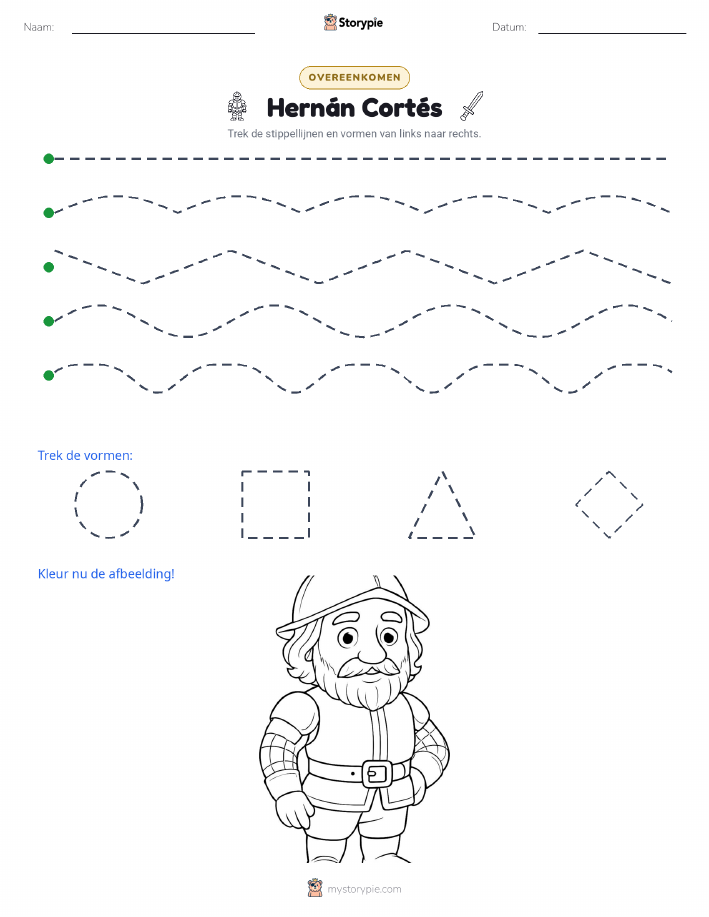 Naam:

Storypie

Datum:

OVEREENKOMEN

Hernán Cortés

Trek de stippellijnen en vormen van links naar rechts.

Trek de vormen:

Kleur nu de afbeelding!

mystorypie.com